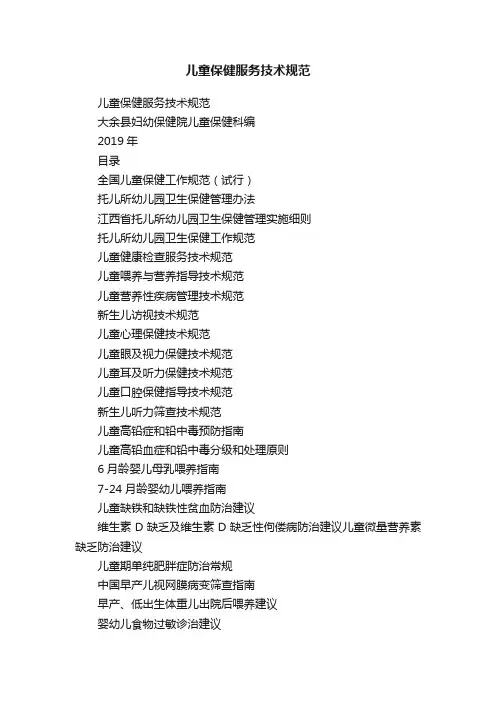 儿童保健服务技术规范

儿童保健服务技术规范

大余县妇幼保健院儿童保健科编

2019 年

目录

全国儿童保健工作规范（试行）

托儿所幼儿园卫生保健管理办法

江西省托儿所幼儿园卫生保健管理实施细则

托儿所幼儿园卫生保健工作规范

儿童健康检查服务技术规范

儿童喂养与营养指导技术规范

儿童营养性疾病管理技术规范

新生儿访视技术规范

儿童心理保健技术规范

儿童眼及视力保健技术规范

儿童耳及听力保健技术规范

儿童口腔保健指导技术规范

新生儿听力筛查技术规范

儿童高铅症和铅中毒预防指南

儿童高铅血症和铅中毒分级和处理原则

6 月龄婴儿母乳喂养指南

7-24 月龄婴幼儿喂养指南

儿童缺铁和缺铁性贫血防治建议

维生素 D 缺乏及维生素 D 缺乏性佝偻病防治建议儿童微量营养素缺乏防治建议

儿童期单纯肥胖症防治常规

中国早产儿视网膜病变筛查指南

早产、低出生体重儿出院后喂养建议

婴幼儿食物过敏诊治建议